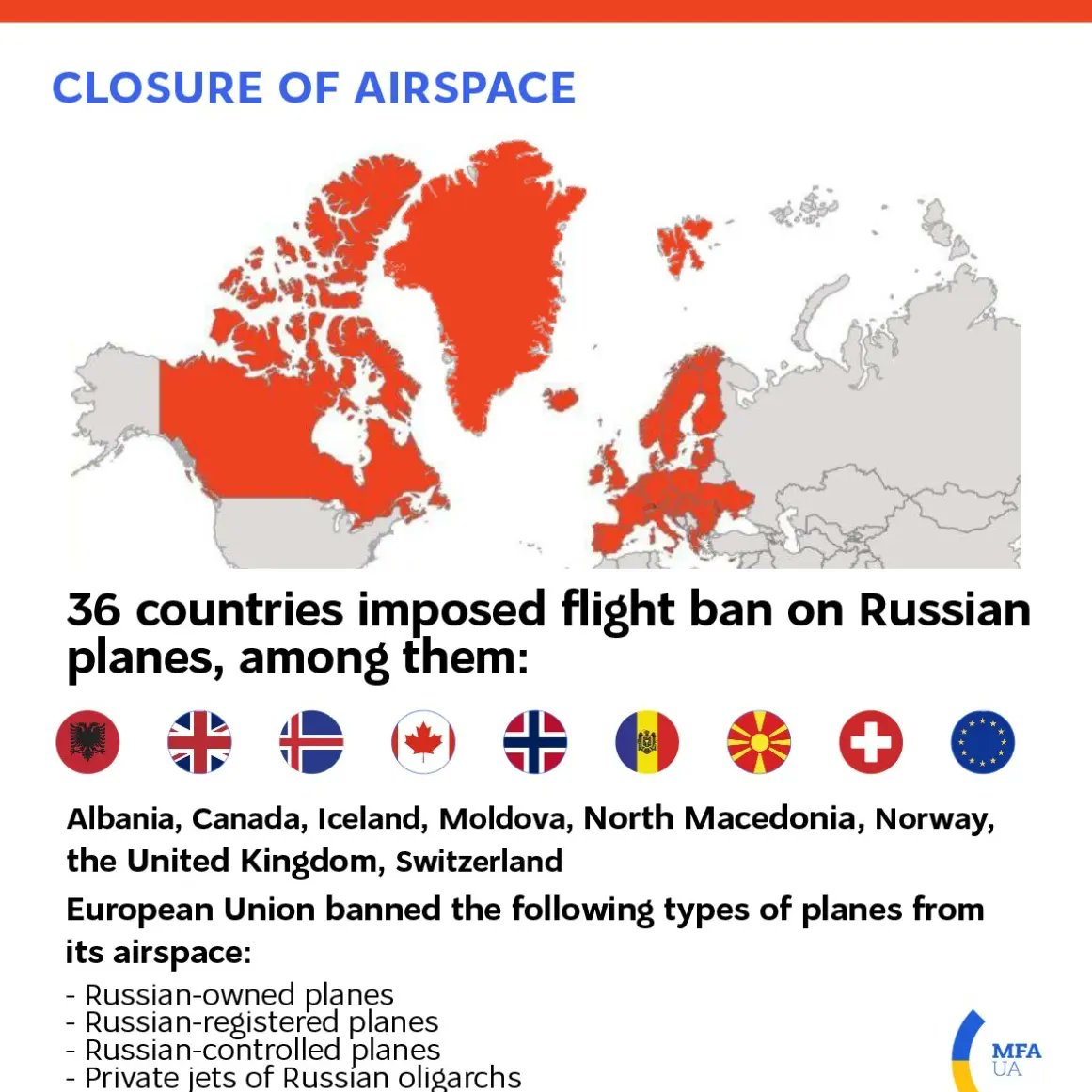 CLOSURE OF AIRSPACE

36 countries imposed flight ban on Russian planes, among them:

Albania, Canada, Iceland, Moldova, North Macedonia, Norway, the United Kingdom, Switzerland

European Union banned the following types of planes from its airspace:

- Russian-owned planes
- Russian-registered planes
- Russian-controlled planes
- Private jets of Russian oligarchs

MFA
UA